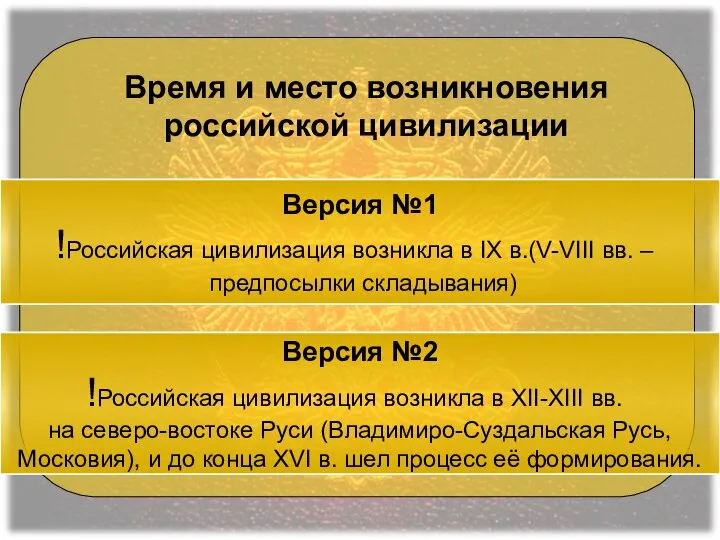 Время и место возникновения российской цивилизации

Версия №1

!Российская цивилизация возникла в IX в.(V-VIII вв. – предпосылки складывания)

Версия №2

!Российская цивилизация возникла в XII-XIII вв. на северо-востоке Руси (Владимиро-Суздальская Русь, Московия), и до конца XVI в. шел процесс её формирования.